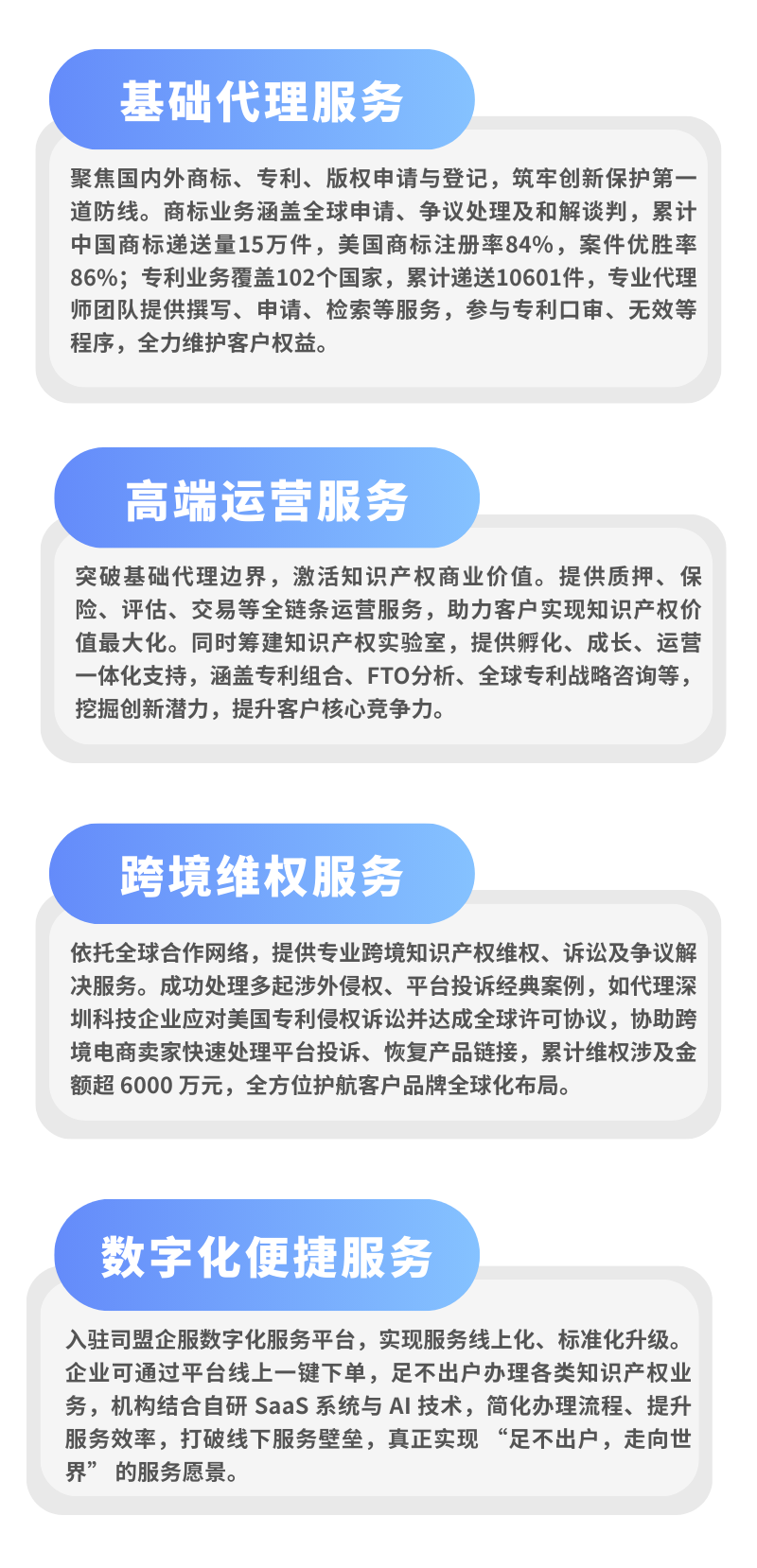 基础代理服务

聚焦国内外商标、专利、版权申请与登记，筑牢创新保护第一道防线。商标业务涵盖全球申请、争议处理及和解谈判，累计中国商标递送量15万件，美国商标注册率84%，案件优胜率86%；专利业务覆盖102个国家，累计递送10601件，专业代理师团队提供撰写、申请、检索等服务，参与专利口审、无效等程序，全力维护客户权益。

高端运营服务

突破基础代理边界，激活知识产权商业价值。提供质押、保险、评估、交易等全链条运营服务，助力客户实现知识产权价值最大化。同时筹建知识产权实验室，提供孵化、成长、运营一体化支持，涵盖专利组合、FTO分析、全球专利战略咨询等，挖掘创新潜力，提升客户核心竞争力。

跨境维权服务

依托全球合作网络，提供专业跨境知识产权维权、诉讼及争议解决服务。成功处理多起涉外侵权、平台投诉经典案例，如代理深圳科技企业应对美国专利侵权诉讼并达成全球许可协议，协助跨境电商卖家快速处理平台投诉、恢复产品链接，累计维权涉及金额超6000万元，全方位护航客户品牌全球化布局。

数字化便捷服务

入驻司盟企服数字化服务平台，实现服务线上化、标准化升级。企业可通过平台线上一键下单，足不出户办理各类知识产权业务，机构结合自研SaaS系统与AI技术，简化办理流程、提升服务效率，打破线下服务壁垒，真正实现“足不出户，走向世界”的服务愿景。